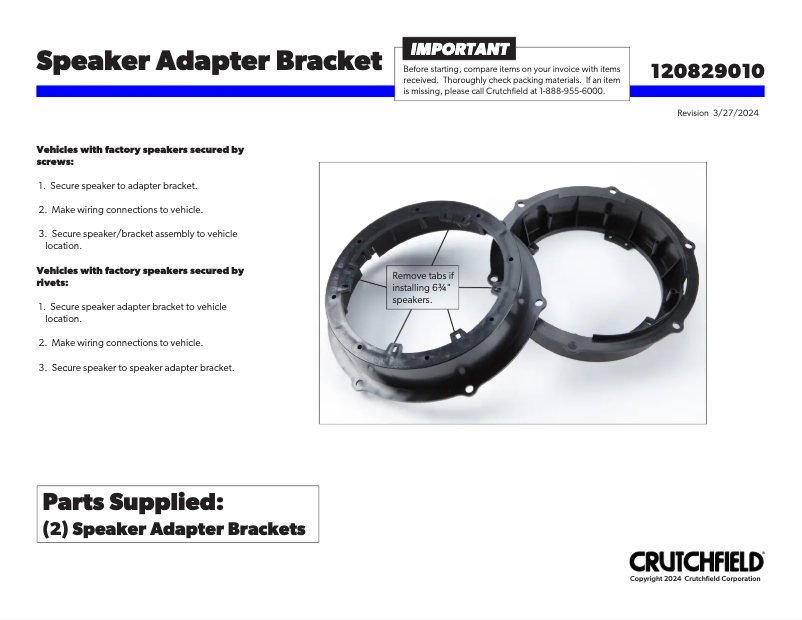 Speaker Adapter Bracket

IMPORTANT

Before starting, compare items on your invoice with items received. Thoroughly check packing materials. If an item is missing, please call Crutchfield at 1-888-955-6000.

120829010

Revision 3/27/2024

Vehicles with factory speakers secured by screws:

1. Secure speaker to adapter bracket.

2. Make wiring connections to vehicle.

3. Secure speaker/bracket assembly to vehicle location.

Vehicles with factory speakers secured by rivets:

1. Secure speaker adapter bracket to vehicle location.

2. Make wiring connections to vehicle.

3. Secure speaker to speaker adapter bracket.

Remove tabs if installing 6¾" speakers.

Parts Supplied:
(2) Speaker Adapter Brackets

CRUTCHFIELD
Copyright 2024 Crutchfield Corporation